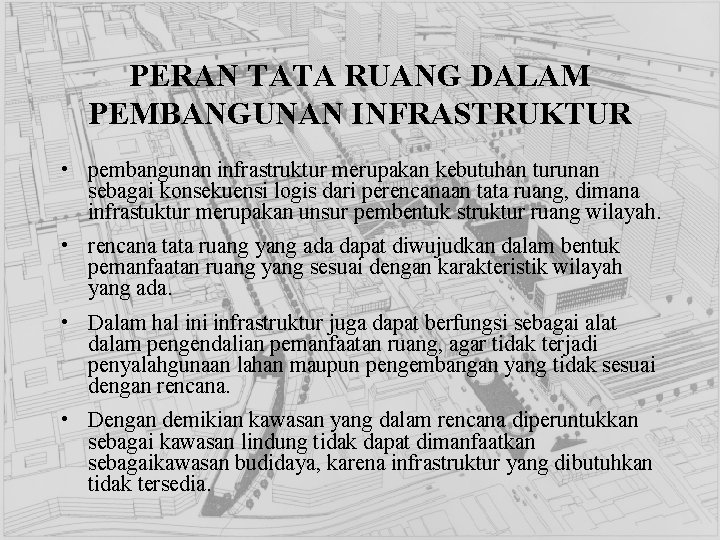 PERAN TATA RUANG DALAM PEMBANGUNAN INFRASTRUKTUR

• pembangunan infrastruktur merupakan kebutuhan turunan sebagai konsekuensi logis dari perencanaan tata ruang, dimana infrastuktur merupakan unsur pembentuk struktur ruang wilayah.

• rencana tata ruang yang ada dapat diwujudkan dalam bentuk pemanfaatan ruang yang sesuai dengan karakteristik wilayah yang ada.

• Dalam hal ini infrastruktur juga dapat berfungsi sebagai alat dalam pengendalian pemanfaatan ruang, agar tidak terjadi penyalahgunaan lahan maupun pengembangan yang tidak sesuai dengan rencana.

• Dengan demikian kawasan yang dalam rencana diperuntukkan sebagai kawasan lindung tidak dapat dimanfaatkan sebagaikawasan budidaya, karena infrastruktur yang dibutuhkan tidak tersedia.